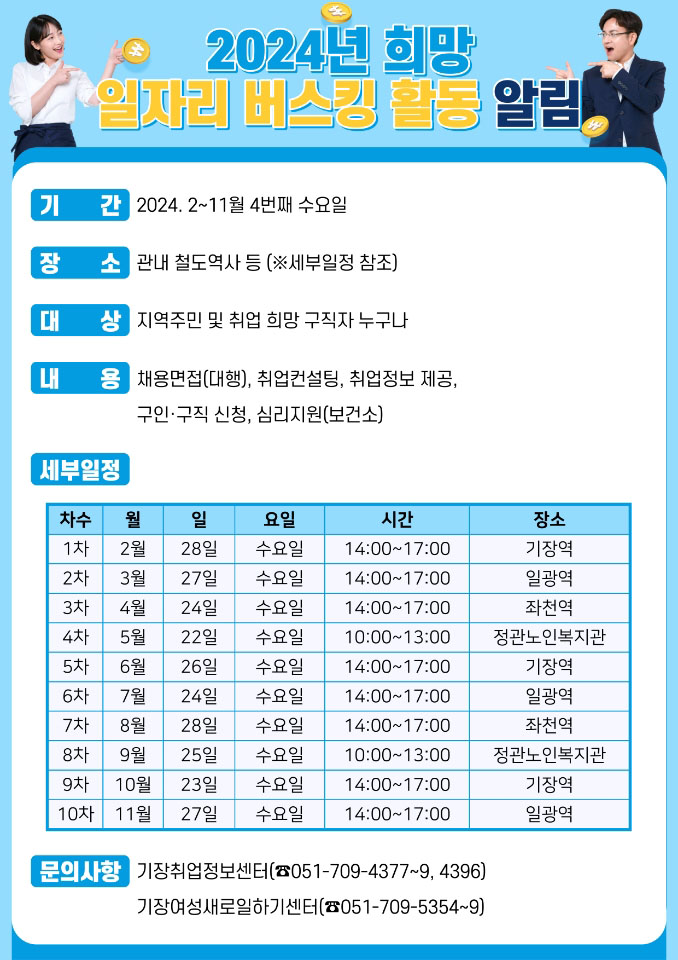 2024년 희망
일자리 버스킹 활동 알림

기 간 2024. 2~11월 4번째 수요일

장 소 관내 철도역사 등 (※세부일정 참조)

대 상 지역주민 및 취업 희망 구직자 누구나

내 용 채용면접(대행), 취업컨설팅, 취업정보 제공, 구인·구직 신청, 심리지원(보건소)

세부일정

| 차수 | 월 | 일 | 요일 | 시간 | 장소 |
|---|---|---|---|---|---|
| 1차 | 2월 | 28일 | 수요일 | 14:00~17:00 | 기장역 |
| 2차 | 3월 | 27일 | 수요일 | 14:00~17:00 | 일광역 |
| 3차 | 4월 | 24일 | 수요일 | 14:00~17:00 | 좌천역 |
| 4차 | 5월 | 22일 | 수요일 | 10:00~13:00 | 정관노인복지관 |
| 5차 | 6월 | 26일 | 수요일 | 14:00~17:00 | 기장역 |
| 6차 | 7월 | 24일 | 수요일 | 14:00~17:00 | 일광역 |
| 7차 | 8월 | 28일 | 수요일 | 14:00~17:00 | 좌천역 |
| 8차 | 9월 | 25일 | 수요일 | 10:00~13:00 | 정관노인복지관 |
| 9차 | 10월 | 23일 | 수요일 | 14:00~17:00 | 기장역 |
| 10차 | 11월 | 27일 | 수요일 | 14:00~17:00 | 일광역 |

문의사항 기장취업정보센터(☎051-709-4377~9, 4396)
기장여성새로일하기센터(☎051-709-5354~9)